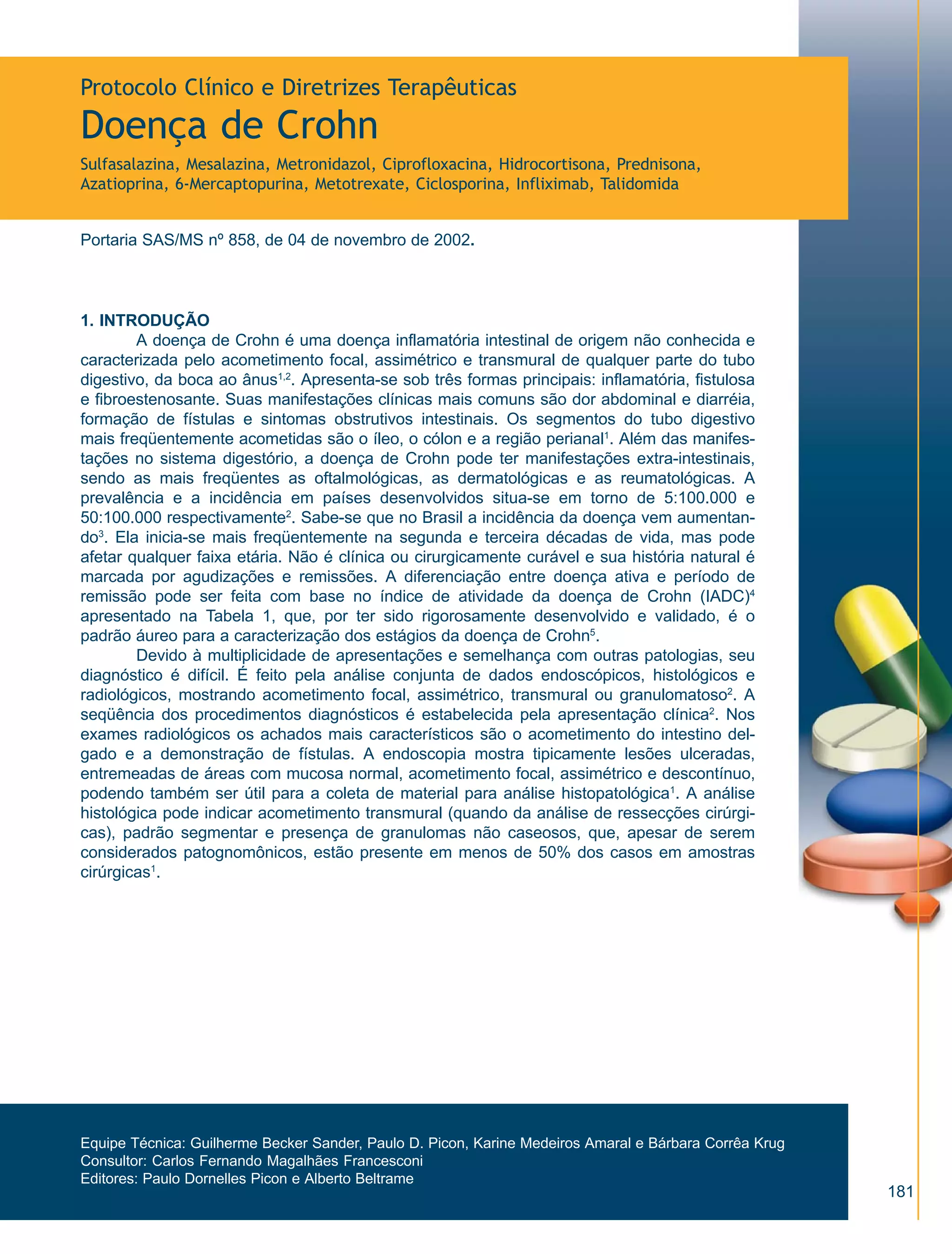 Protocolo Clínico e Diretrizes Terapêuticas

Doença de Crohn

Sulfasalazina, Mesalazina, Metronidazol, Ciprofloxacina, Hidrocortisona, Prednisona, Azatioprina, 6-Mercaptopurina, Metotrexate, Ciclosporina, Infliximab, Talidomida

Portaria SAS/MS nº 858, de 04 de novembro de 2002.

1. INTRODUÇÃO

A doença de Crohn é uma doença inflamatória intestinal de origem não conhecida e caracterizada pelo acometimento focal, assimétrico e transmural de qualquer parte do tubo digestivo, da boca ao ânus$^{1,2}$. Apresenta-se sob três formas principais: inflamatória, fistulosa e fibroestenosante. Suas manifestações clínicas mais comuns são dor abdominal e diarréia, formação de fístulas e sintomas obstrutivos intestinais. Os segmentos do tubo digestivo mais freqüentemente acometidas são o íleo, o cólon e a região perianal$^{1}$. Além das manifestações no sistema digestório, a doença de Crohn pode ter manifestações extra-intestinais, sendo as mais freqüentes as oftalmológicas, as dermatológicas e as reumatológicas. A prevalência e a incidência em países desenvolvidos situa-se em torno de 5:100.000 e 50:100.000 respectivamente$^{2}$. Sabe-se que no Brasil a incidência da doença vem aumentando$^{3}$. Ela inicia-se mais freqüentemente na segunda e terceira décadas de vida, mas pode afetar qualquer faixa etária. Não é clínica ou cirurgicamente curável e sua história natural é marcada por agudizações e remissões. A diferenciação entre doença ativa e período de remissão pode ser feita com base no índice de atividade da doença de Crohn (IADC)$^{4}$ apresentado na Tabela 1, que, por ter sido rigorosamente desenvolvido e validado, é o padrão áureo para a caracterização dos estágios da doença de Crohn$^{5}$.

Devido à multiplicidade de apresentações e semelhança com outras patologias, seu diagnóstico é difícil. É feito pela análise conjunta de dados endoscópicos, histológicos e radiológicos, mostrando acometimento focal, assimétrico, transmural ou granulomatoso$^{2}$. A seqüência dos procedimentos diagnósticos é estabelecida pela apresentação clínica$^{2}$. Nos exames radiológicos os achados mais característicos são o acometimento do intestino delgado e a demonstração de fístulas. A endoscopia mostra tipicamente lesões ulceradas, entremeadas de áreas com mucosa normal, acometimento focal, assimétrico e descontínuo, podendo também ser útil para a coleta de material para análise histopatológica$^{1}$. A análise histológica pode indicar acometimento transmural (quando da análise de ressecções cirúrgicas), padrão segmentar e presença de granulomas não caseosos, que, apesar de serem considerados patognomônicos, estão presente em menos de 50% dos casos em amostras cirúrgicas$^{1}$.

Equipe Técnica: Guilherme Becker Sander, Paulo D. Picon, Karine Medeiros Amaral e Bárbara Corrêa Krug
Consultor: Carlos Fernando Magalhães Francesconi
Editores: Paulo Dornelles Picon e Alberto Beltrame

181